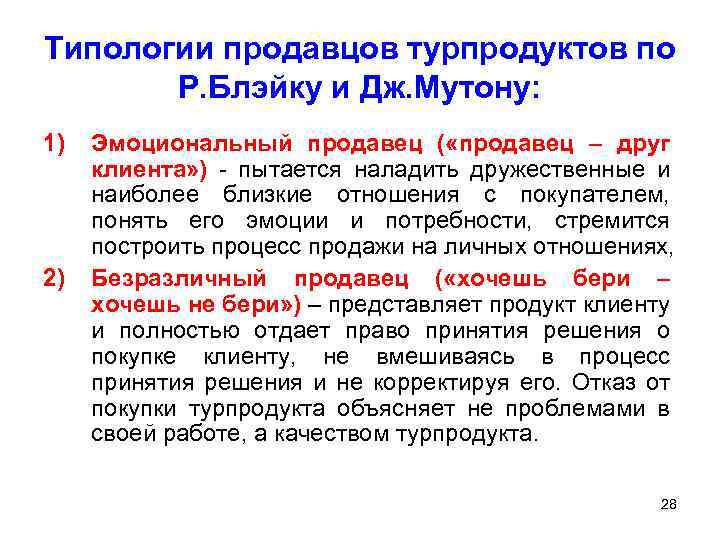 Типологии продавцов турпродуктов по Р.Блэйку и Дж.Мутону:

1) Эмоциональный продавец («продавец – друг клиента») - пытается наладить дружественные и наиболее близкие отношения с покупателем, понять его эмоции и потребности, стремится построить процесс продажи на личных отношениях,

2) Безразличный продавец («хочешь бери – хочешь не бери») – представляет продукт клиенту и полностью отдает право принятия решения о покупке клиенту, не вмешиваясь в процесс принятия решения и не корректируя его. Отказ от покупки турпродукта объясняет не проблемами в своей работе, а качеством турпродукта.

28